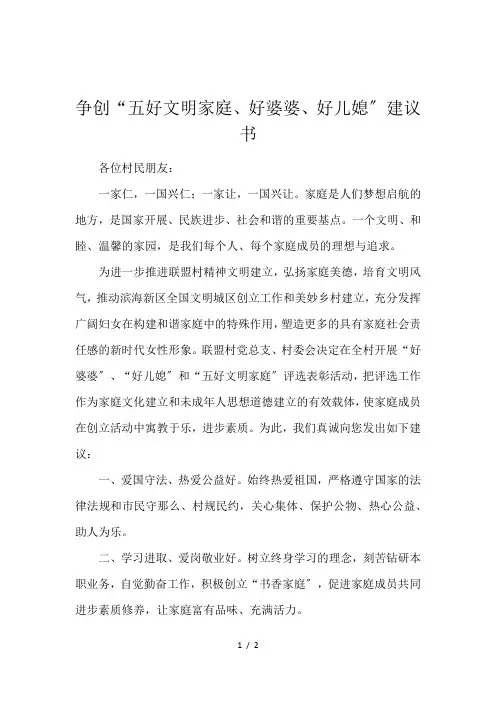 争创“五好文明家庭、好婆婆、好儿媳”建议书

各位村民朋友：

一家仁，一国兴仁；一家让，一国兴让。家庭是人们梦想启航的地方，是国家开展、民族进步、社会和谐的重要基点。一个文明、和睦、温馨的家园，是我们每个人、每个家庭成员的理想与追求。

为进一步推进联盟村精神文明建立，弘扬家庭美德，培育文明风气，推动滨海新区全国文明城区创立工作和美妙乡村建立，充分发挥广阔妇女在构建和谐家庭中的特殊作用，塑造更多的具有家庭社会责任感的新时代女性形象。联盟村党总支、村委会决定在全村开展“好婆婆”、“好儿媳”和“五好文明家庭”评选表彰活动，把评选工作作为家庭文化建立和未成年人思想道德建立的有效载体，使家庭成员在创立活动中寓教于乐，进步素质。为此，我们真诚向您发出如下建议：

一、爱国守法、热爱公益好。始终热爱祖国，严格遵守国家的法律法规和市民守那么、村规民约，关心集体、保护公物、热心公益、助人为乐。

二、学习进取、爱岗敬业好。树立终身学习的理念，刻苦钻研本职业务，自觉勤奋工作，积极创立“书香家庭”，促进家庭成员共同进步素质修养，让家庭富有品味、充满活力。

1 / 2